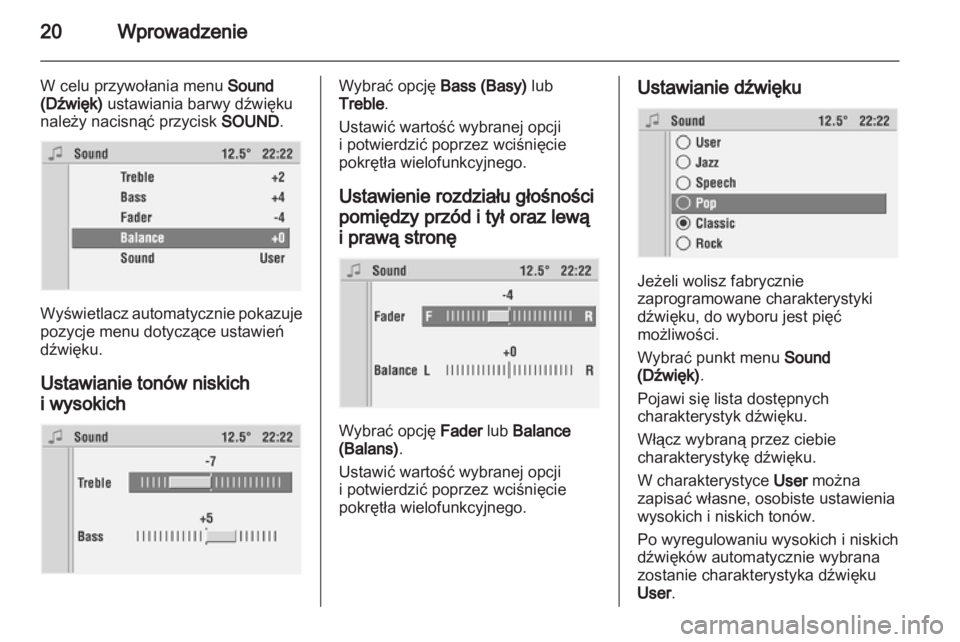 20 Wprowadzenie

W celu przywołania menu Sound (Dźwięk) ustawiania barwy dźwięku należy nacisnąć przycisk SOUND.

Sound 12.5° 22:22
Treble +2
Bass +4
Fader -4
Balance +0
Sound User

Wyświetlacz automatycznie pokazuje pozycje menu dotyczące ustawień dźwięku.

Ustawianie tonów niskich i wysokich

Sound 12.5° 22:22
-7
Treble
+5
Bass

Wybrać opcję Bass (Basy) lub Treble.

Ustawić wartość wybranej opcji i potwierdzić poprzez wciśnięcie pokrętła wielofunkcyjnego.

Ustawienie rozdziału głośności pomiędzy przód i tył oraz lewą i prawą stronę

Sound 12.5° 22:22
-4
Fader F R
+0
Balance L R

Wybrać opcję Fader lub Balance (Balans).

Ustawić wartość wybranej opcji i potwierdzić poprzez wciśnięcie pokrętła wielofunkcyjnego.

Ustawianie dźwięku

Sound 12.5° 22:22
User
Jazz
Speech
Pop
Classic
Rock

Jeżeli wolisz fabrycznie zaprogramowane charakterystyki dźwięku, do wyboru jest pięć możliwości.

Wybrać punkt menu Sound (Dźwięk).

Pojawi się lista dostępnych charakterystyk dźwięku.

Włącz wybraną przez ciebie charakterystykę dźwięku.

W charakterystyce User można zapisać własne, osobiste ustawienia wysokich i niskich tonów.

Po wyregulowaniu wysokich i niskich dźwięków automatycznie wybrana zostanie charakterystyka dźwięku User.

carmanualsonline.info